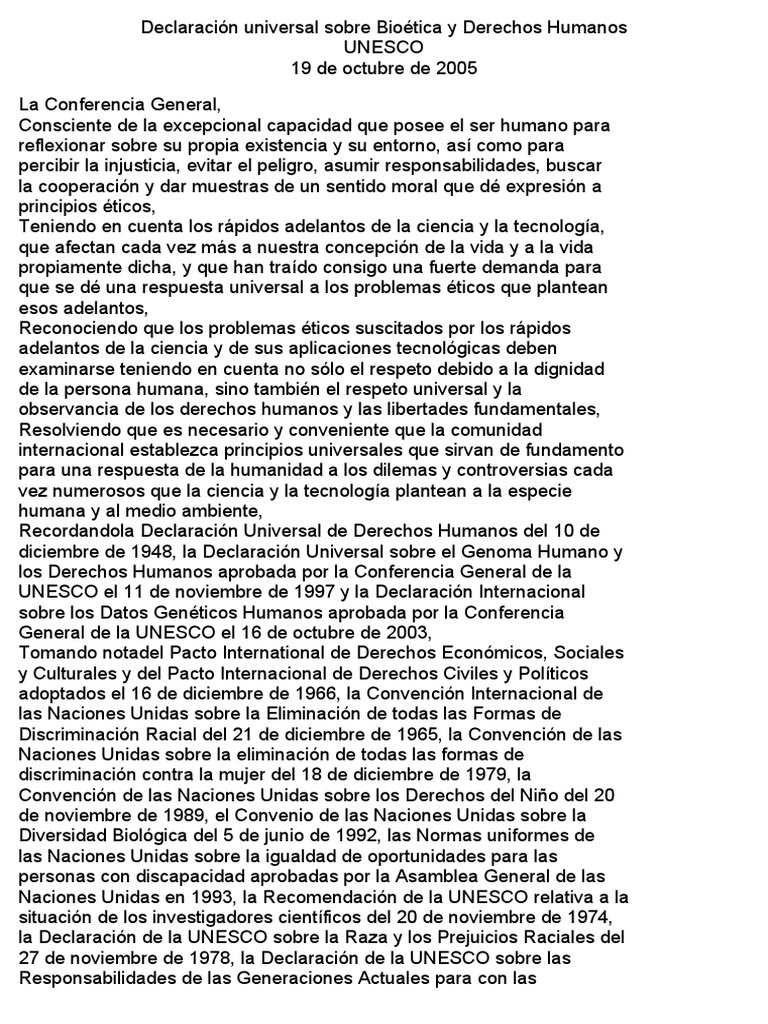 Declaración universal sobre Bioética y Derechos Humanos
UNESCO
19 de octubre de 2005

La Conferencia General,
Consciente de la excepcional capacidad que posee el ser humano para reflexionar sobre su propia existencia y su entorno, así como para percibir la injusticia, evitar el peligro, asumir responsabilidades, buscar la cooperación y dar muestras de un sentido moral que dé expresión a principios éticos,
Teniendo en cuenta los rápidos adelantos de la ciencia y la tecnología, que afectan cada vez más a nuestra concepción de la vida y a la vida propiamente dicha, y que han traído consigo una fuerte demanda para que se dé una respuesta universal a los problemas éticos que plantean esos adelantos,
Reconociendo que los problemas éticos suscitados por los rápidos adelantos de la ciencia y de sus aplicaciones tecnológicas deben examinarse teniendo en cuenta no sólo el respeto debido a la dignidad de la persona humana, sino también el respeto universal y la observancia de los derechos humanos y las libertades fundamentales,
Resolviendo que es necesario y conveniente que la comunidad internacional establezca principios universales que sirvan de fundamento para una respuesta de la humanidad a los dilemas y controversias cada vez numerosos que la ciencia y la tecnología plantean a la especie humana y al medio ambiente,
Recordandola Declaración Universal de Derechos Humanos del 10 de diciembre de 1948, la Declaración Universal sobre el Genoma Humano y los Derechos Humanos aprobada por la Conferencia General de la UNESCO el 11 de noviembre de 1997 y la Declaración Internacional sobre los Datos Genéticos Humanos aprobada por la Conferencia General de la UNESCO el 16 de octubre de 2003,
Tomando notadel Pacto International de Derechos Económicos, Sociales y Culturales y del Pacto Internacional de Derechos Civiles y Políticos adoptados el 16 de diciembre de 1966, la Convención Internacional de las Naciones Unidas sobre la Eliminación de todas las Formas de Discriminación Racial del 21 de diciembre de 1965, la Convención de las Naciones Unidas sobre la eliminación de todas las formas de discriminación contra la mujer del 18 de diciembre de 1979, la Convención de las Naciones Unidas sobre los Derechos del Niño del 20 de noviembre de 1989, el Convenio de las Naciones Unidas sobre la Diversidad Biológica del 5 de junio de 1992, las Normas uniformes de las Naciones Unidas sobre la igualdad de oportunidades para las personas con discapacidad aprobadas por la Asamblea General de las Naciones Unidas en 1993, la Recomendación de la UNESCO relativa a la situación de los investigadores científicos del 20 de noviembre de 1974, la Declaración de la UNESCO sobre la Raza y los Prejuicios Raciales del 27 de noviembre de 1978, la Declaración de la UNESCO sobre las Responsabilidades de las Generaciones Actuales para con las